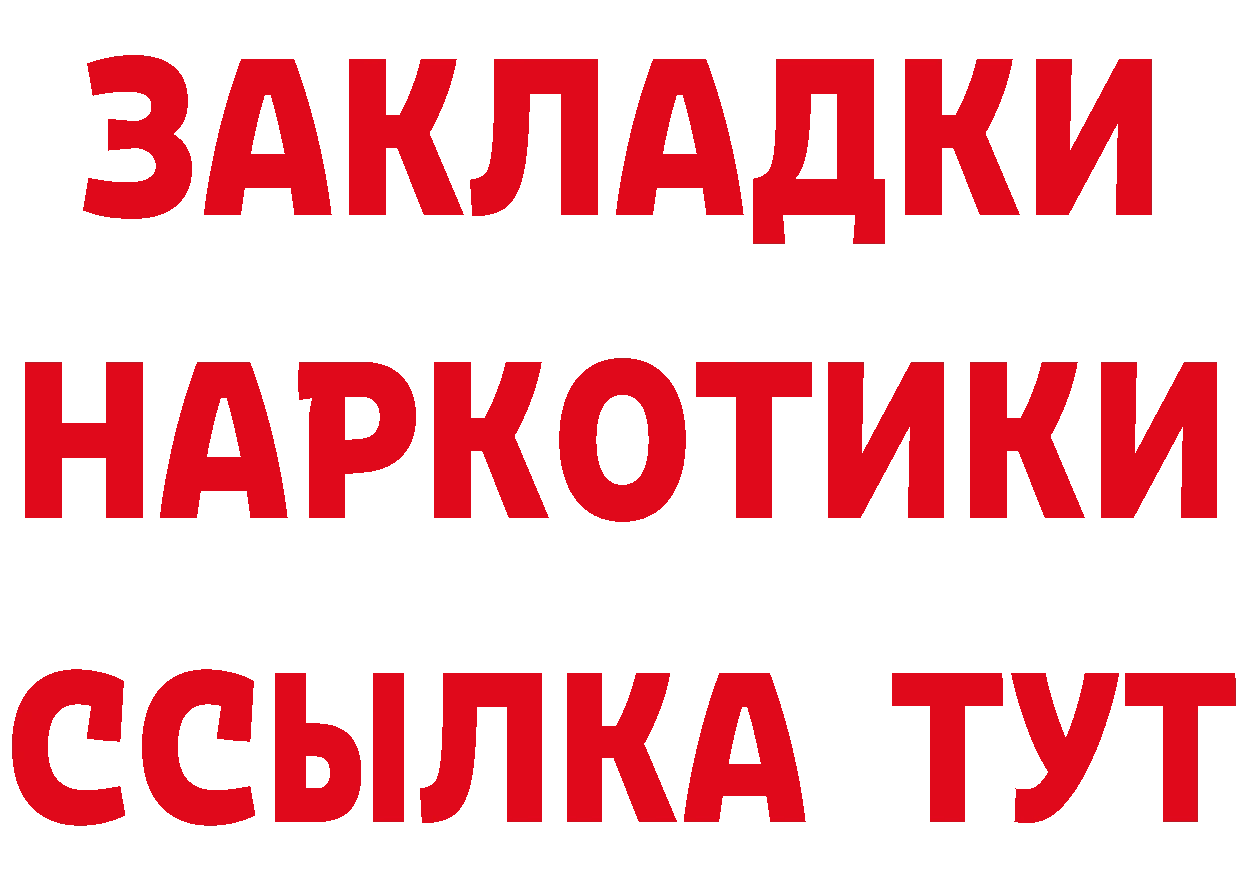 ЗАКЛАДКИ НАРКОТИКИ ССЫЛКА ТУТ